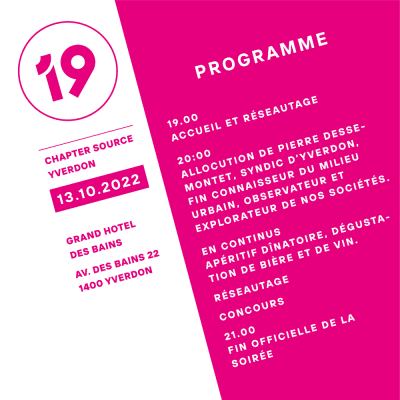 19

CHAPTER SOURCE
YVERDON

13.10.2022

GRAND HOTEL
DES BAINS

AV. DES BAINS 22
1400 YVERDON

PROGRAMME

19.00
ACCUEIL ET RÉSEAUTAGE

20:00
ALLOCUTION DE PIERRE DESSEMONTET, SYNDIC D'YVERDON, FIN CONNAISSEUR DU MILIEU URBAIN, OBSERVATEUR ET EXPLORATEUR DE NOS SOCIÉTÉS.

EN CONTINUS
APÉRITIF DÎNATOIRE, DÉGUSTATION DE BIÈRE ET DE VIN.

RÉSEAUTAGE

CONCOURS

21.00
FIN OFFICIELLE DE LA SOIRÉE